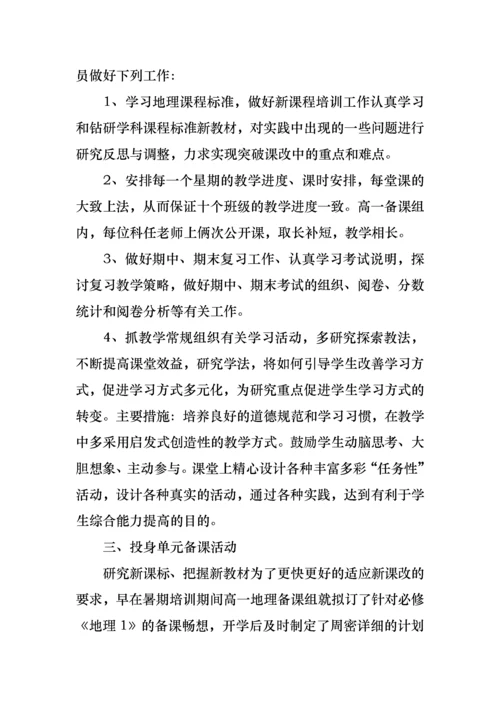 员做好下列工作:

1、学习地理课程标准，做好新课程培训工作认真学习和钻研学科课程标准新教材，对实践中出现的一些问题进行研究反思与调整，力求实现突破课改中的重点和难点。

2、安排每一个星期的教学进度、课时安排，每堂课的大致上法，从而保证十个班级的教学进度一致。高一备课组内，每位科任老师上俩次公开课，取长补短，教学相长。

3、做好期中、期末复习工作、认真学习考试说明，探讨复习教学策略，做好期中、期末考试的组织、阅卷、分数统计和阅卷分析等有关工作。

4、抓教学常规组织有关学习活动，多研究探索教法，不断提高课堂效益，研究学法，将如何引导学生改善学习方式，促进学习方式多元化，为研究重点促进学生学习方式的转变。主要措施：培养良好的道德规范和学习习惯，在教学中多采用启发式创造性的教学方式。鼓励学生动脑思考、大胆想象、主动参与。课堂上精心设计各种丰富多彩“任务性”活动，设计各种真实的活动，通过各种实践，达到有利于学生综合能力提高的目的。

三、投身单元备课活动

研究新课标、把握新教材为了更快更好的适应新课改的要求，早在暑期培训期间高一地理备课组就拟订了针对必修《地理 1》的备课畅想，开学后及时制定了周密详细的计划